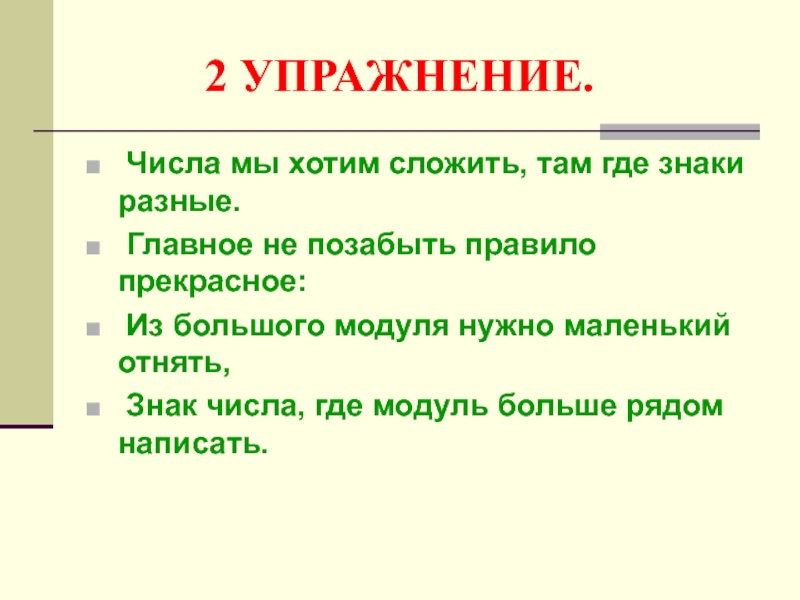 2 УПРАЖНЕНИЕ.

• Числа мы хотим сложить, там где знаки разные.
• Главное не позабыть правило прекрасное:
• Из большого модуля нужно маленький отнять,
• Знак числа, где модуль больше рядом написать.